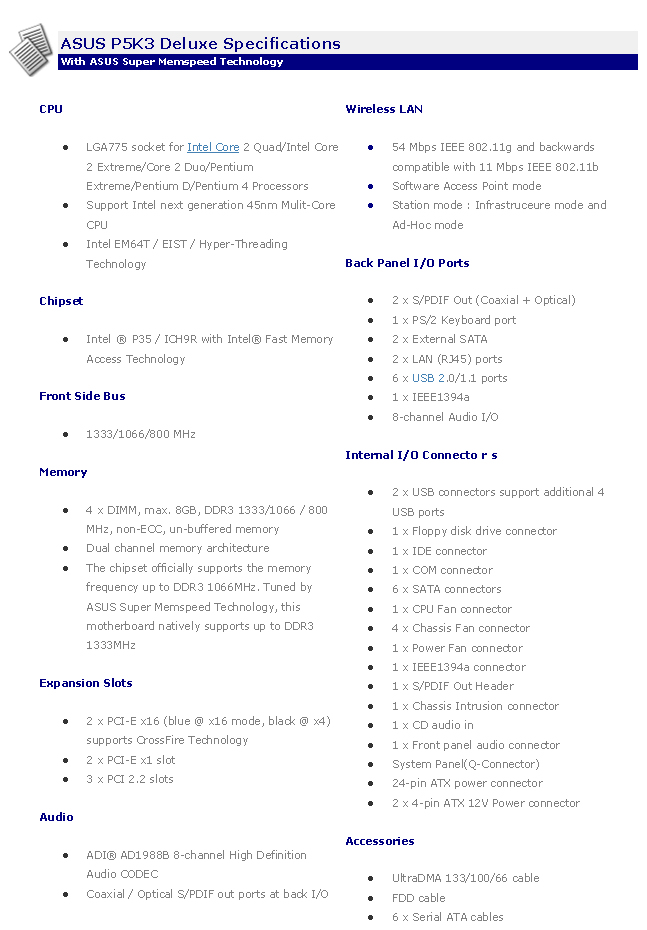 ASUS P5K3 Deluxe Specifications
With ASUS Super Memspeed Technology

CPU

- LGA775 socket for Intel Core 2 Quad/Intel Core 2 Extreme/Core 2 Duo/Pentium Extreme/Pentium D/Pentium 4 Processors
- Support Intel next generation 45nm Mulit-Core CPU
- Intel EM64T / EIST / Hyper-Threading Technology

Chipset

- Intel ® P35 / ICH9R with Intel® Fast Memory Access Technology

Front Side Bus

- 1333/1066/800 MHz

Memory

- 4 x DIMM, max. 8GB, DDR3 1333/1066 / 800 MHz, non-ECC, un-buffered memory
- Dual channel memory architecture
- The chipset officially supports the memory frequency up to DDR3 1066MHz. Tuned by ASUS Super Memspeed Technology, this motherboard natively supports up to DDR3 1333MHz

Expansion Slots

- 2 x PCI-E x16 (blue @ x16 mode, black @ x4) supports CrossFire Technology
- 2 x PCI-E x1 slot
- 3 x PCI 2.2 slots

Audio

- ADI® AD1988B 8-channel High Definition Audio CODEC
- Coaxial / Optical S/PDIF out ports at back I/O

Wireless LAN

- 54 Mbps IEEE 802.11g and backwards compatible with 11 Mbps IEEE 802.11b
- Software Access Point mode
- Station mode : Infrastruceure mode and Ad-Hoc mode

Back Panel I/O Ports

- 2 x S/PDIF Out (Coaxial + Optical)
- 1 x PS/2 Keyboard port
- 2 x External SATA
- 2 x LAN (RJ45) ports
- 6 x USB 2.0/1.1 ports
- 1 x IEEE1394a
- 8-channel Audio I/O

Internal I/O Connecto r s

- 2 x USB connectors support additional 4 USB ports
- 1 x Floppy disk drive connector
- 1 x IDE connector
- 1 x COM connector
- 6 x SATA connectors
- 1 x CPU Fan connector
- 4 x Chassis Fan connector
- 1 x Power Fan connector
- 1 x IEEE1394a connector
- 1 x S/PDIF Out Header
- 1 x Chassis Intrusion connector
- 1 x CD audio in
- 1 x Front panel audio connector
- System Panel(Q-Connector)
- 24-pin ATX power connector
- 2 x 4-pin ATX 12V Power connector

Accessories

- UltraDMA 133/100/66 cable
- FDD cable
- 6 x Serial ATA cables